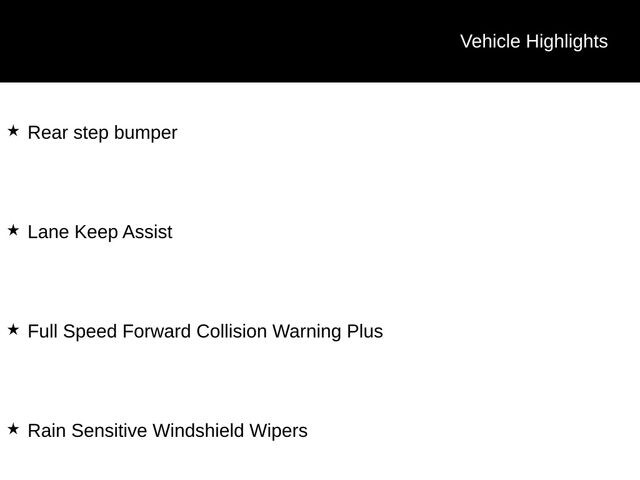 Vehicle Highlights

★ Rear step bumper

★ Lane Keep Assist

★ Full Speed Forward Collision Warning Plus

★ Rain Sensitive Windshield Wipers